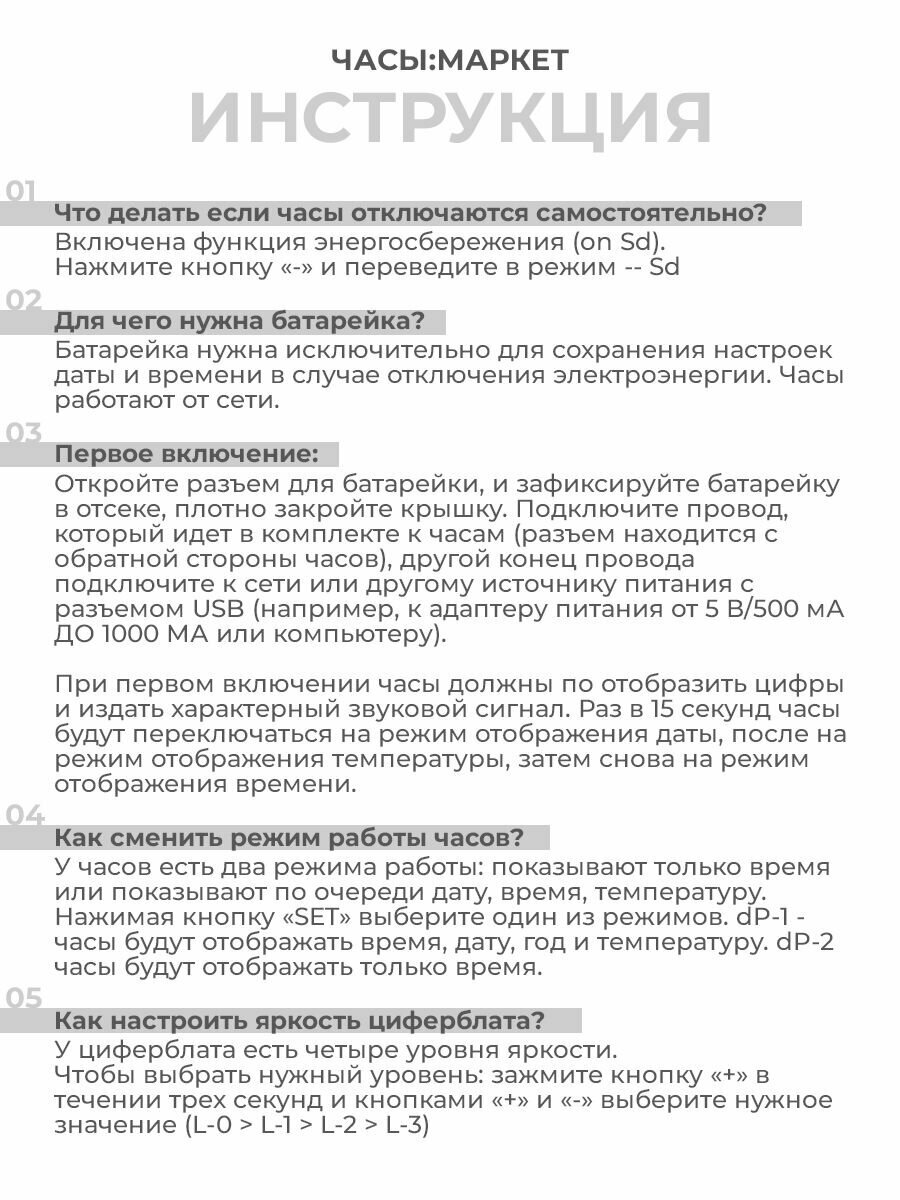 ЧАСЫ:МАРКЕТ
ИНСТРУКЦИЯ

01
Что делать если часы отключаются самостоятельно?
Включена функция энергосбережения (on Sd).
Нажмите кнопку «-» и переведите в режим -- Sd

02
Для чего нужна батарейка?
Батарейка нужна исключительно для сохранения настроек даты и времени в случае отключения электроэнергии. Часы работают от сети.

03
Первое включение:
Откройте разъем для батарейки, и зафиксируйте батарейку в отсеке, плотно закройте крышку. Подключите провод, который идет в комплекте к часам (разъем находится с обратной стороны часов), другой конец провода подключите к сети или другому источнику питания с разъемом USB (например, к адаптеру питания от 5 В/500 мА ДО 1000 МА или компьютеру).

При первом включении часы должны по отобразить цифры и издать характерный звуковой сигнал. Раз в 15 секунд часы будут переключаться на режим отображения даты, после на режим отображения температуры, затем снова на режим отображения времени.

04
Как сменить режим работы часов?
У часов есть два режима работы: показывают только время или показывают по очереди дату, время, температуру. Нажимая кнопку «SET» выберите один из режимов. dP-1 - часы будут отображать время, дату, год и температуру. dP-2 часы будут отображать только время.

05
Как настроить яркость циферблата?
У циферблата есть четыре уровня яркости.
Чтобы выбрать нужный уровень: зажмите кнопку «+» в течении трех секунд и кнопками «+» и «-» выберите нужное значение (L-0 > L-1 > L-2 > L-3)